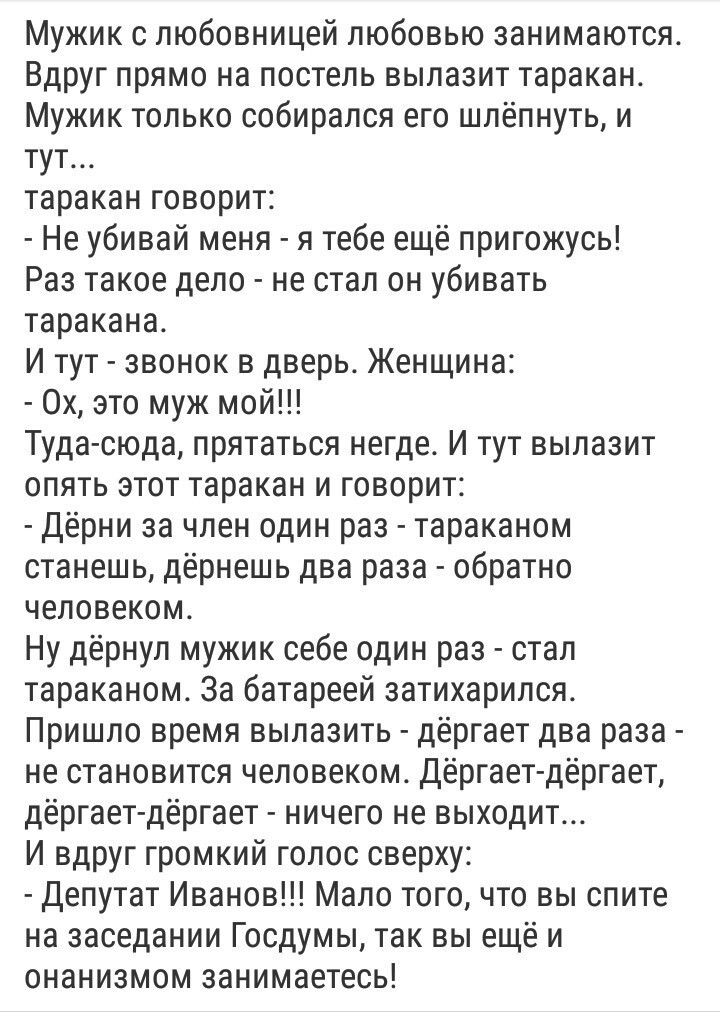 Мужик с любовницей любовью занимаются. Вдруг прямо на постель вылазит таракан. Мужик только собирался его шлёпнуть, и тут...
таракан говорит:
- Не убивай меня - я тебе ещё пригожусь!
Раз такое дело - не стал он убивать таракана.
И тут - звонок в дверь. Женщина:
- Ох, это муж мой!!!
Туда-сюда, прятаться негде. И тут вылазит опять этот таракан и говорит:
- Дёрни за член один раз - тараканом станешь, дёрнешь два раза - обратно человеком.
Ну дёрнул мужик себе один раз - стал тараканом. За батареей затихарился. Пришло время вылазить - дёргает два раза - не становится человеком. Дёргает-дёргает, дёргает-дёргает - ничего не выходит...
И вдруг громкий голос сверху:
- Депутат Иванов!!! Мало того, что вы спите на заседании Госдумы, так вы ещё и онанизмом занимаетесь!